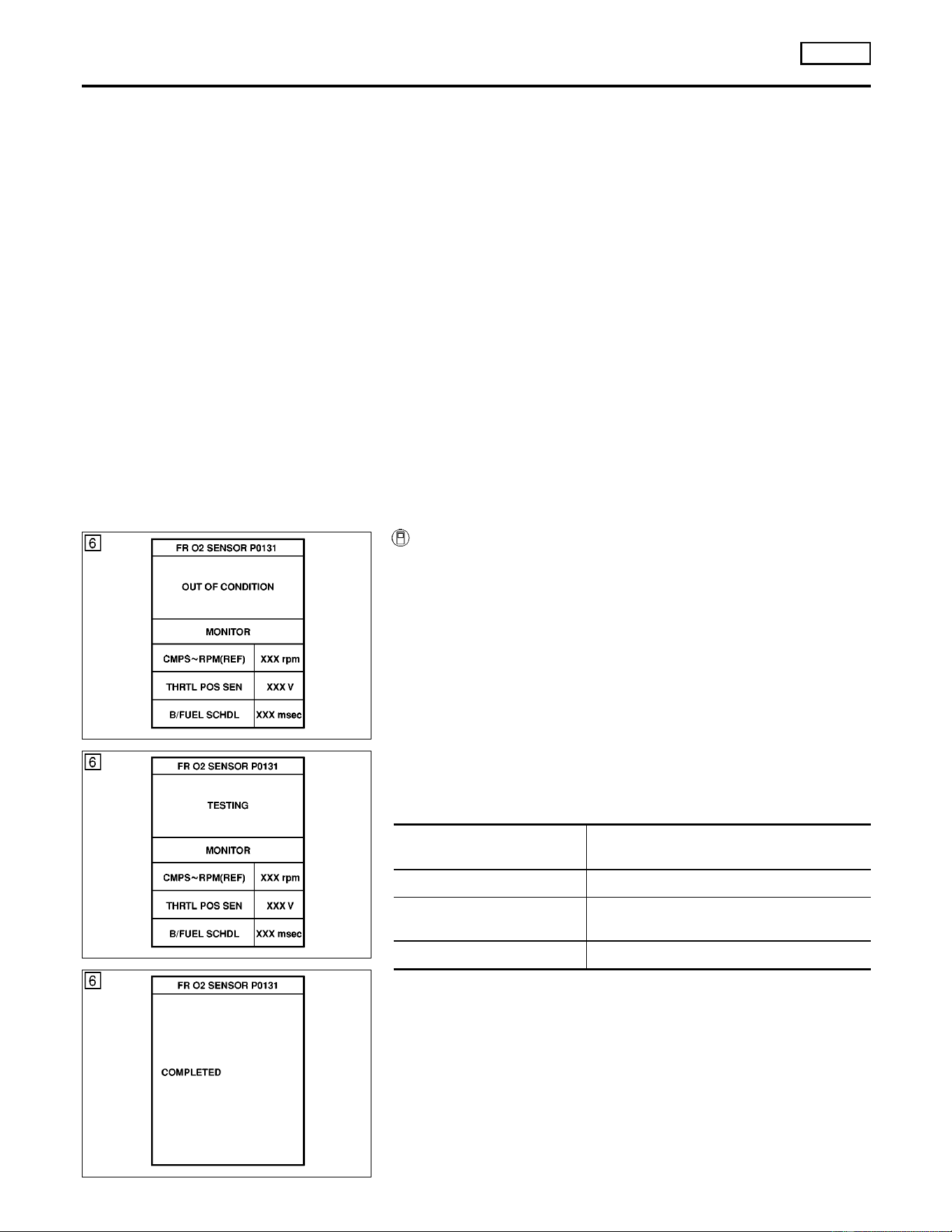 6

FR O2 SENSOR P0131

OUT OF CONDITION

MONITOR

| CMPS~RPM(REF) | XXX rpm |
|---|---|
| THRTL POS SEN | XXX V |
| B/FUEL SCHDL | XXX msec |

6

FR O2 SENSOR P0131

TESTING

MONITOR

| CMPS~RPM(REF) | XXX rpm |
|---|---|
| THRTL POS SEN | XXX V |
| B/FUEL SCHDL | XXX msec |

6

FR O2 SENSOR P0131

COMPLETED